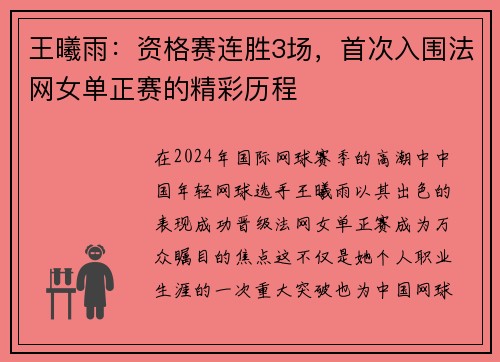 王曦雨：资格赛连胜3场，首次入围法网女单正赛的精彩历程

在2024年国际网球赛季的高潮中中国年轻网球选手王曦雨以其出色的表现成功晋级法网女单正赛成为万众瞩目的焦点这不仅是她个人职业生涯的一次重大突破也为中国网球